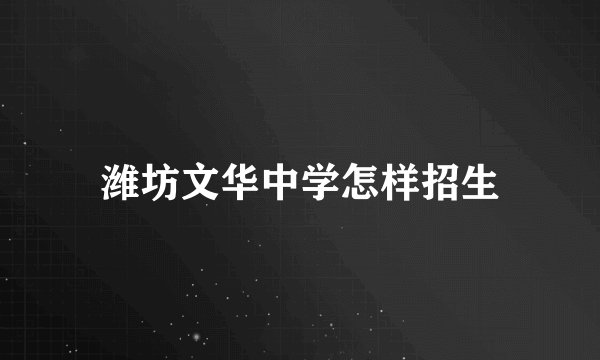 潍坊文华中学怎样招生